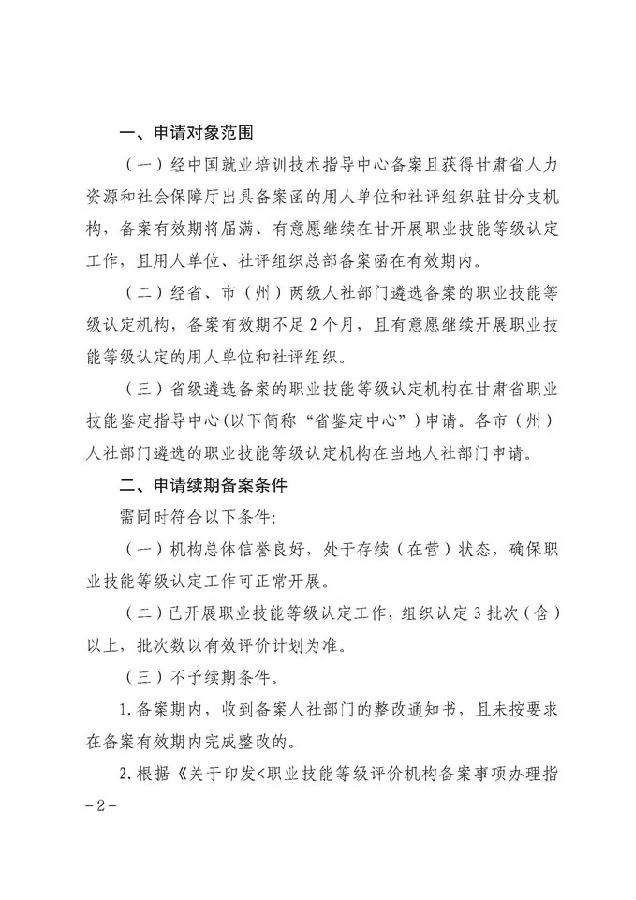 一、申请对象范围

（一）经中国就业培训技术指导中心备案且获得甘肃省人力资源和社会保障厅出具备案函的用人单位和社评组织驻甘分支机构，备案有效期将届满、有意愿继续在甘开展职业技能等级认定工作，且用人单位、社评组织总部备案函在有效期内。

（二）经省、市（州）两级人社部门遴选备案的职业技能等级认定机构，备案有效期不足2个月，且有意愿继续开展职业技能等级认定的用人单位和社评组织。

（三）省级遴选备案的职业技能等级认定机构在甘肃省职业技能鉴定指导中心（以下简称“省鉴定中心”）申请。各市（州）人社部门遴选的职业技能等级认定机构在当地人社部门申请。

二、申请续期备案条件

需同时符合以下条件：

（一）机构总体信誉良好，处于存续（在营）状态，确保职业技能等级认定工作可正常开展。

（二）已开展职业技能等级认定工作，组织认定3批次（含）以上，批次数以有效评价计划为准。

（三）不予续期条件。

1.备案期内，收到备案人社部门的整改通知书，且未按要求在备案有效期内完成整改的。

2.根据《关于印发<职业技能等级评价机构备案事项办理指

－2－